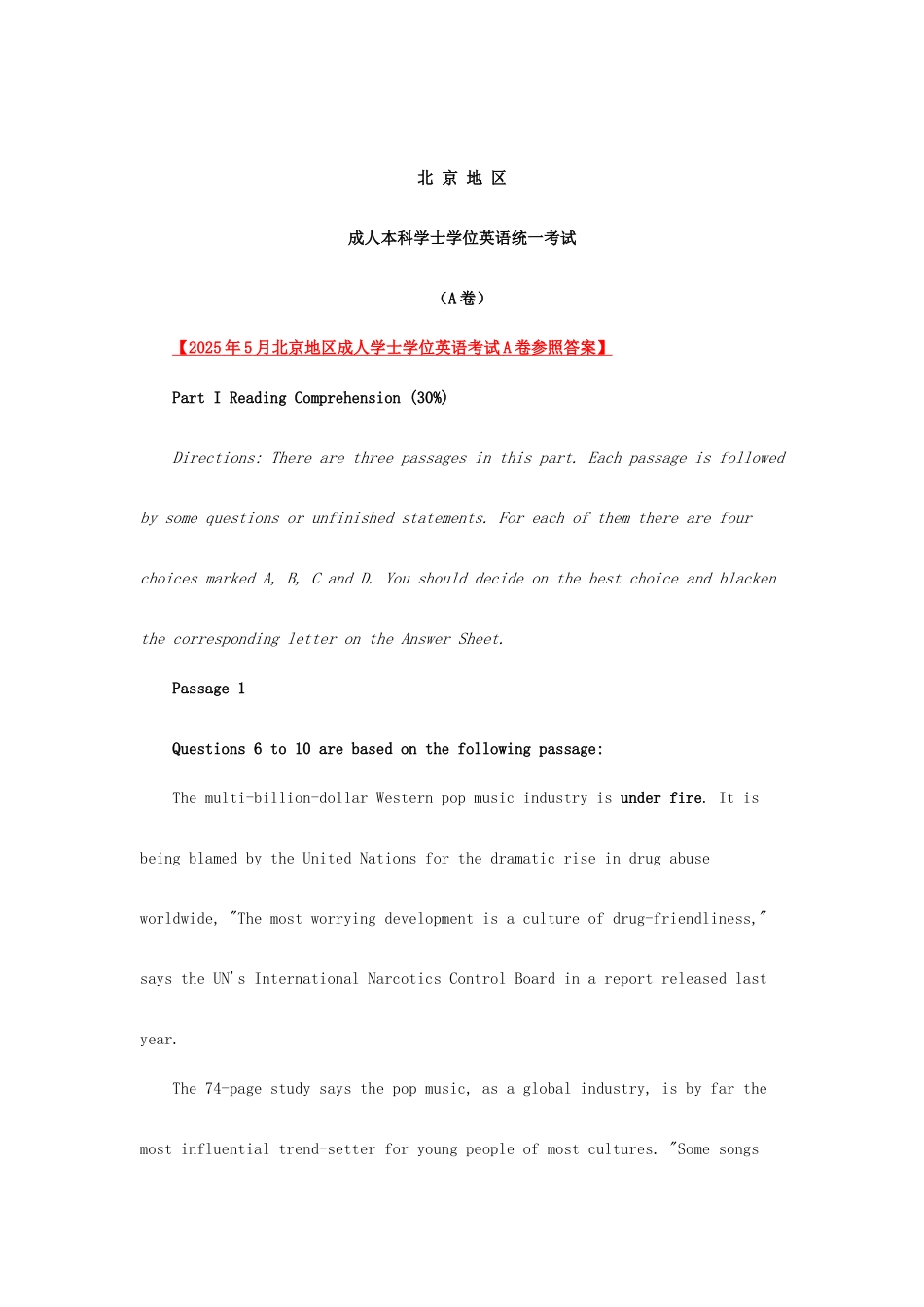 北 京 地 区

成人本科学士学位英语统一考试

（A卷）

【2025年5月北京地区成人学士学位英语考试A卷参照答案】

Part I Reading Comprehension (30%)

Directions: There are three passages in this part. Each passage is followed by some questions or unfinished statements. For each of them there are four choices marked A, B, C and D. You should decide on the best choice and blacken the corresponding letter on the Answer Sheet.

Passage 1

Questions 6 to 10 are based on the following passage:

The multi-billion-dollar Western pop music industry is under fire. It is being blamed by the United Nations for the dramatic rise in drug abuse worldwide, "The most worrying development is a culture of drug-friendliness," says the UN's International Narcotics Control Board in a report released last year.

The 74-page study says the pop music, as a global industry, is by far the most influential trend-setter for young people of most cultures. "Some songs